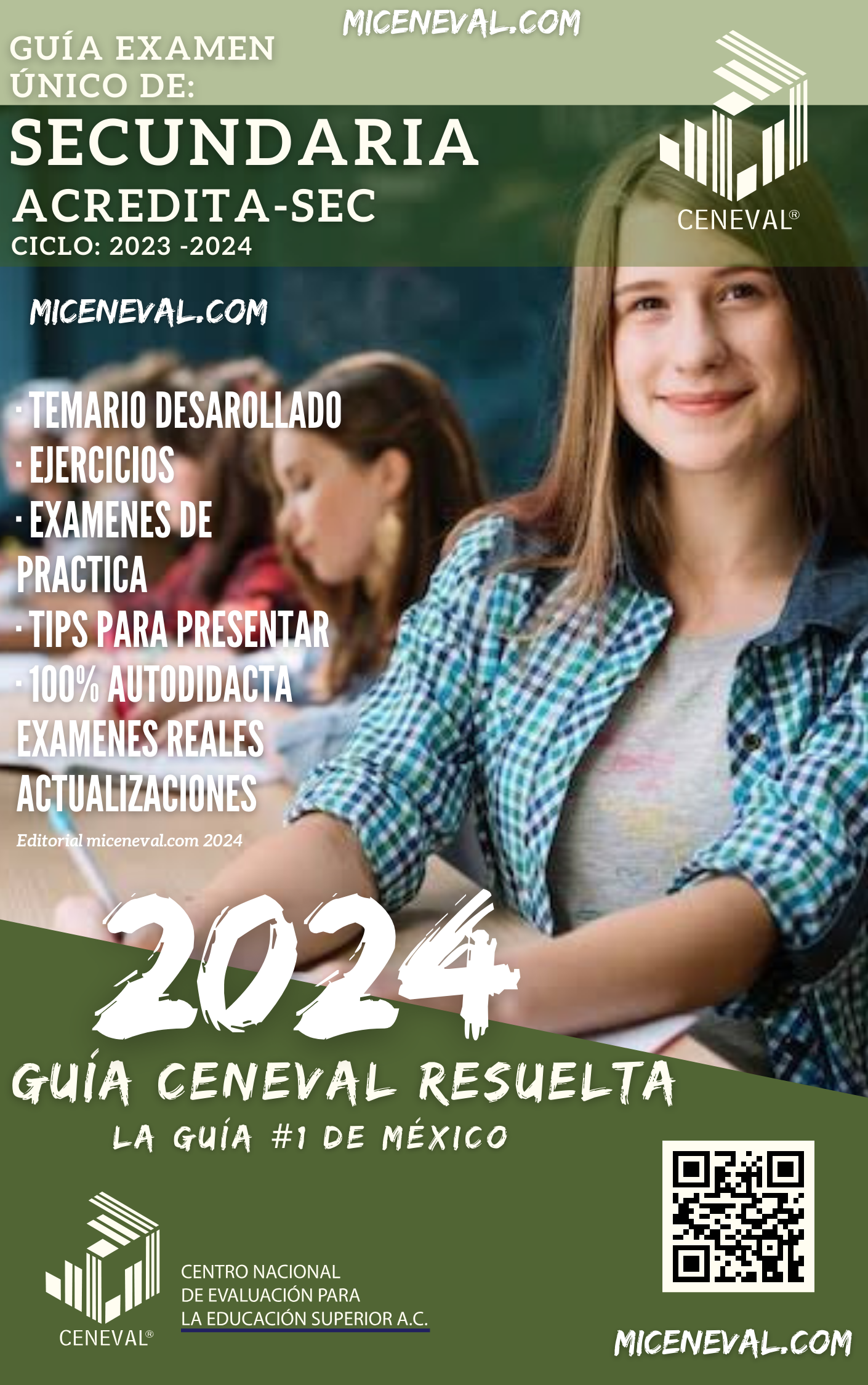 MICENEVAL.COM

GUÍA EXAMEN ÚNICO DE:

SECUNDARIA

ACREDITA-SEC

CICLO: 2023 -2024

CENEVAL®

MICENEVAL.COM

· TEMARIO DESAROLLADO
· EJERCICIOS
· EXAMENES DE PRACTICA
· TIPS PARA PRESENTAR
· 100% AUTODIDACTA
EXAMENES REALES
ACTUALIZACIONES

Editorial miceneval.com 2024

2024

GUÍA CENEVAL RESUELTA

LA GUÍA #1 DE MÉXICO

CENEVAL®

CENTRO NACIONAL DE EVALUACIÓN PARA LA EDUCACIÓN SUPERIOR A.C.

MICENEVAL.COM